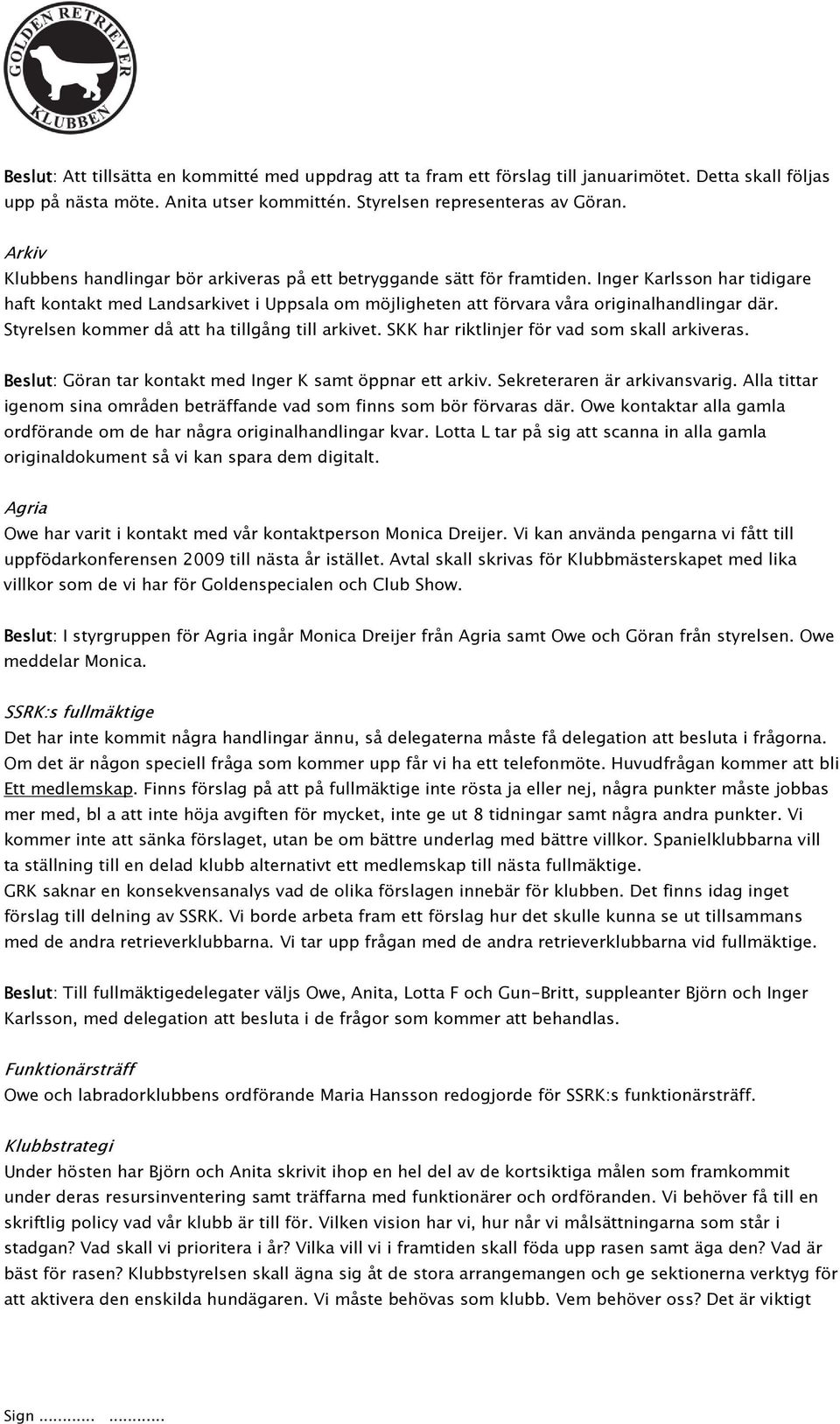 GOLDEN RETRIEVER KLUBBEN

Beslut: Att tillsätta en kommitté med uppdrag att ta fram ett förslag till januarimötet. Detta skall följas upp på nästa möte. Anita utser kommittén. Styrelsen representeras av Göran.

Arkiv
Klubbens handlingar bör arkiveras på ett betryggande sätt för framtiden. Inger Karlsson har tidigare haft kontakt med Landsarkivet i Uppsala om möjligheten att förvara våra originalhandlingar där. Styrelsen kommer då att ha tillgång till arkivet. SKK har riktlinjer för vad som skall arkiveras.

Beslut: Göran tar kontakt med Inger K samt öppnar ett arkiv. Sekreteraren är arkivansvarig. Alla tittar igenom sina områden beträffande vad som finns som bör förvaras där. Owe kontaktar alla gamla ordförande om de har några originalhandlingar kvar. Lotta L tar på sig att scanna in alla gamla originaldokument så vi kan spara dem digitalt.

Agria
Owe har varit i kontakt med vår kontaktperson Monica Dreijer. Vi kan använda pengarna vi fått till uppfödarkonferensen 2009 till nästa år istället. Avtal skall skrivas för Klubbmästerskapet med lika villkor som de vi har för Goldenspecialen och Club Show.

Beslut: I styrgruppen för Agria ingår Monica Dreijer från Agria samt Owe och Göran från styrelsen. Owe meddelar Monica.

SSRK:s fullmäktige
Det har inte kommit några handlingar ännu, så delegaterna måste få delegation att besluta i frågorna. Om det är någon speciell fråga som kommer upp får vi ha ett telefonmöte. Huvudfrågan kommer att bli Ett medlemskap. Finns förslag på att på fullmäktige inte rösta ja eller nej, några punkter måste jobbas mer med, bl a att inte höja avgiften för mycket, inte ge ut 8 tidningar samt några andra punkter. Vi kommer inte att sänka förslaget, utan be om bättre underlag med bättre villkor. Spanielklubbarna vill ta ställning till en delad klubb alternativt ett medlemskap till nästa fullmäktige.
GRK saknar en konsekvensanalys vad de olika förslagen innebär för klubben. Det finns idag inget förslag till delning av SSRK. Vi borde arbeta fram ett förslag hur det skulle kunna se ut tillsammans med de andra retrieverklubbarna. Vi tar upp frågan med de andra retrieverklubbarna vid fullmäktige.

Beslut: Till fullmäktigedelegater väljs Owe, Anita, Lotta F och Gun-Britt, suppleanter Björn och Inger Karlsson, med delegation att besluta i de frågor som kommer att behandlas.

Funktionärsträff
Owe och labradorklubbens ordförande Maria Hansson redogjorde för SSRK:s funktionärsträff.

Klubbstrategi
Under hösten har Björn och Anita skrivit ihop en hel del av de kortsiktiga målen som framkommit under deras resursinventering samt träffarna med funktionärer och ordföranden. Vi behöver få till en skriftlig policy vad vår klubb är till för. Vilken vision har vi, hur når vi målsättningarna som står i stadgan? Vad skall vi prioritera i år? Vilka vill vi i framtiden skall föda upp rasen samt äga den? Vad är bäst för rasen? Klubbstyrelsen skall ägna sig åt de stora arrangemangen och ge sektionerna verktyg för att aktivera den enskilda hundägaren. Vi måste behövas som klubb. Vem behöver oss? Det är viktigt

Sign ............ ............